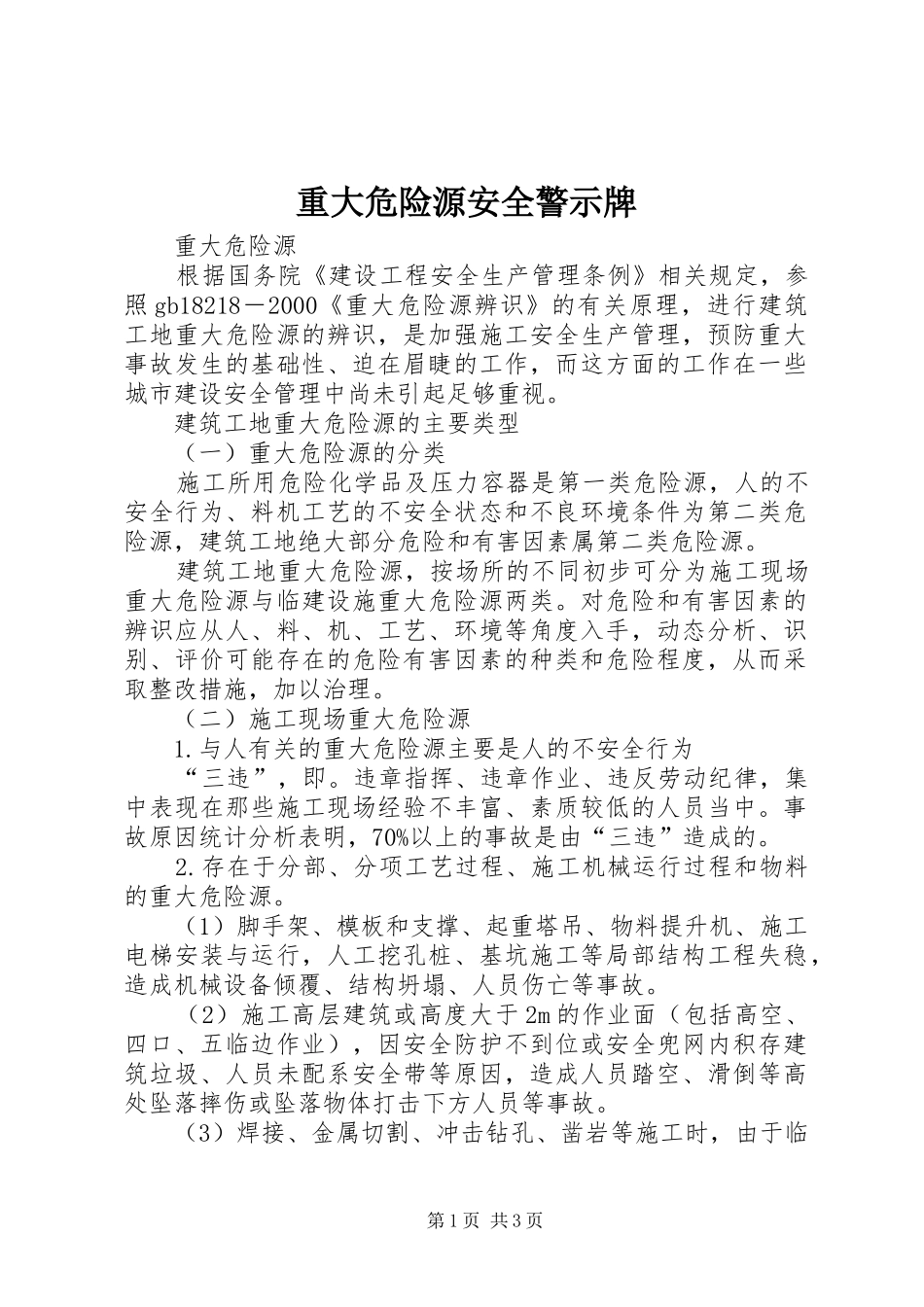 重大危险源安全警示牌

重大危险源

根据国务院《建设工程安全生产管理条例》相关规定，参照gb18218－2000《重大危险源辨识》的有关原理，进行建筑工地重大危险源的辨识，是加强施工安全生产管理，预防重大事故发生的基础性、迫在眉睫的工作，而这方面的工作在一些城市建设安全管理中尚未引起足够重视。

建筑工地重大危险源的主要类型

（一）重大危险源的分类

施工所用危险化学品及压力容器是第一类危险源，人的不安全行为、料机工艺的不安全状态和不良环境条件为第二类危险源，建筑工地绝大部分危险和有害因素属第二类危险源。

建筑工地重大危险源，按场所的不同初步可分为施工现场重大危险源与临建设施重大危险源两类。对危险和有害因素的辨识应从人、料、机、工艺、环境等角度入手，动态分析、识别、评价可能存在的危险有害因素的种类和危险程度，从而采取整改措施，加以治理。

（二）施工现场重大危险源

1.与人有关的重大危险源主要是人的不安全行为

“三违”，即。违章指挥、违章作业、违反劳动纪律，集中表现在那些施工现场经验不丰富、素质较低的人员当中。事故原因统计分析表明，70%以上的事故是由“三违”造成的。

2.存在于分部、分项工艺过程、施工机械运行过程和物料的重大危险源。

（1）脚手架、模板和支撑、起重塔吊、物料提升机、施工电梯安装与运行，人工挖孔桩、基坑施工等局部结构工程失稳，造成机械设备倾覆、结构坍塌、人员伤亡等事故。

（2）施工高层建筑或高度大于2m的作业面（包括高空、四口、五临边作业），因安全防护不到位或安全兜网内积存建筑垃圾、人员未配系安全带等原因，造成人员踏空、滑倒等高处坠落摔伤或坠落物体打击下方人员等事故。

（3）焊接、金属切割、冲击钻孔、凿岩等施工时，由于临

第1页 共3页